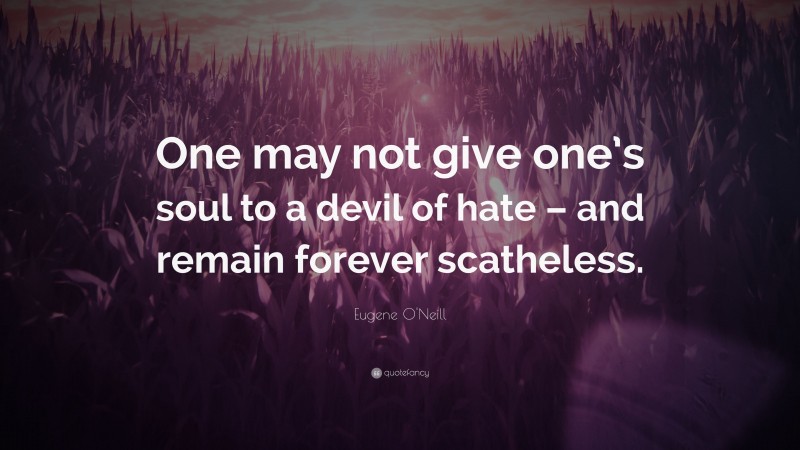 One may not give one's soul to a devil of hate – and remain forever scatheless.

Eugene O'Neill

quotefancy